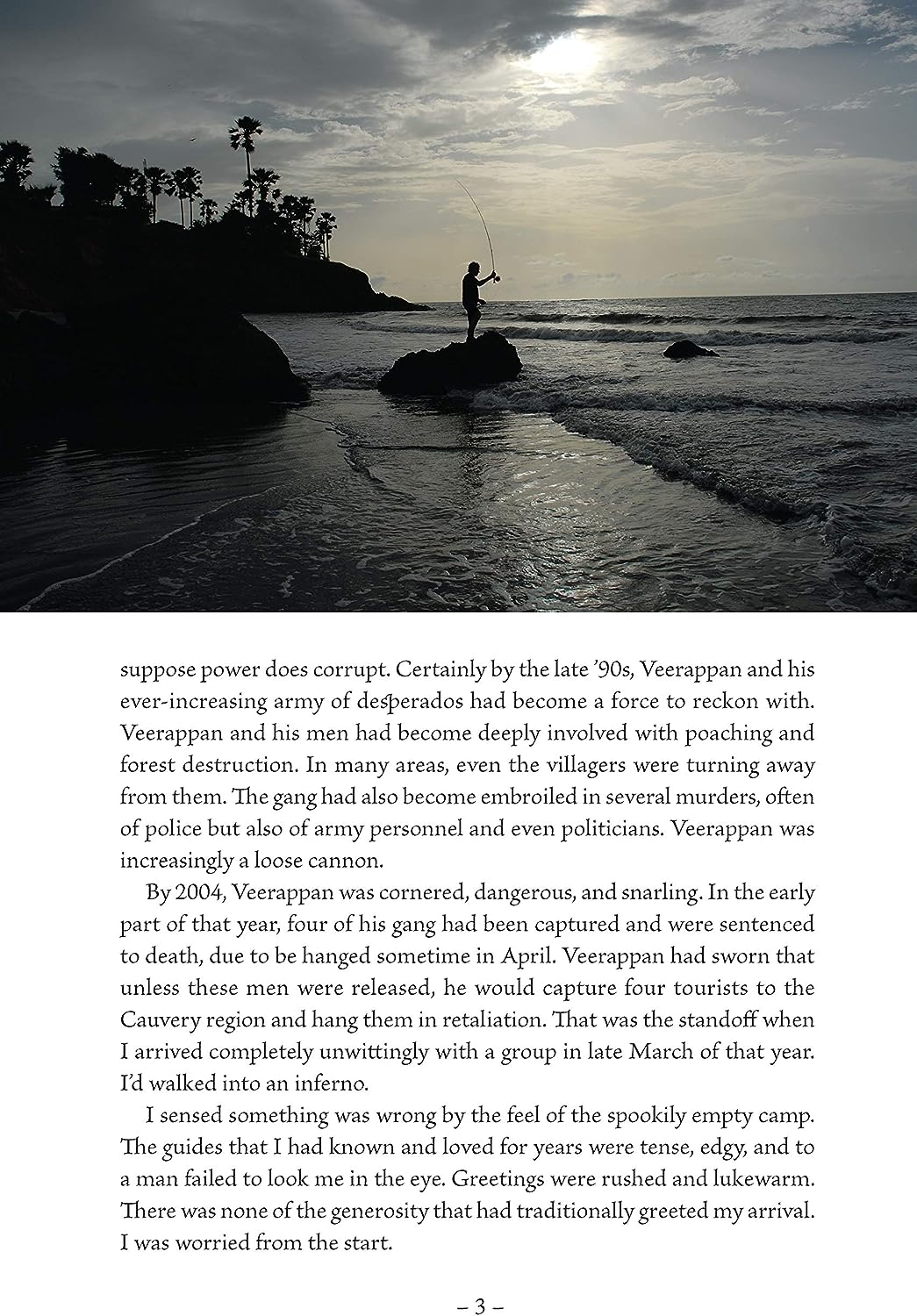 suppose power does corrupt. Certainly by the late '90s, Veerappan and his ever-increasing army of desperados had become a force to reckon with. Veerappan and his men had become deeply involved with poaching and forest destruction. In many areas, even the villagers were turning away from them. The gang had also become embroiled in several murders, often of police but also of army personnel and even politicians. Veerappan was increasingly a loose cannon.

By 2004, Veerappan was cornered, dangerous, and snarling. In the early part of that year, four of his gang had been captured and were sentenced to death, due to be hanged sometime in April. Veerappan had sworn that unless these men were released, he would capture four tourists to the Cauvery region and hang them in retaliation. That was the standoff when I arrived completely unwittingly with a group in late March of that year. I'd walked into an inferno.

I sensed something was wrong by the feel of the spookily empty camp. The guides that I had known and loved for years were tense, edgy, and to a man failed to look me in the eye. Greetings were rushed and lukewarm. There was none of the generosity that had traditionally greeted my arrival. I was worried from the start.

– 3 –